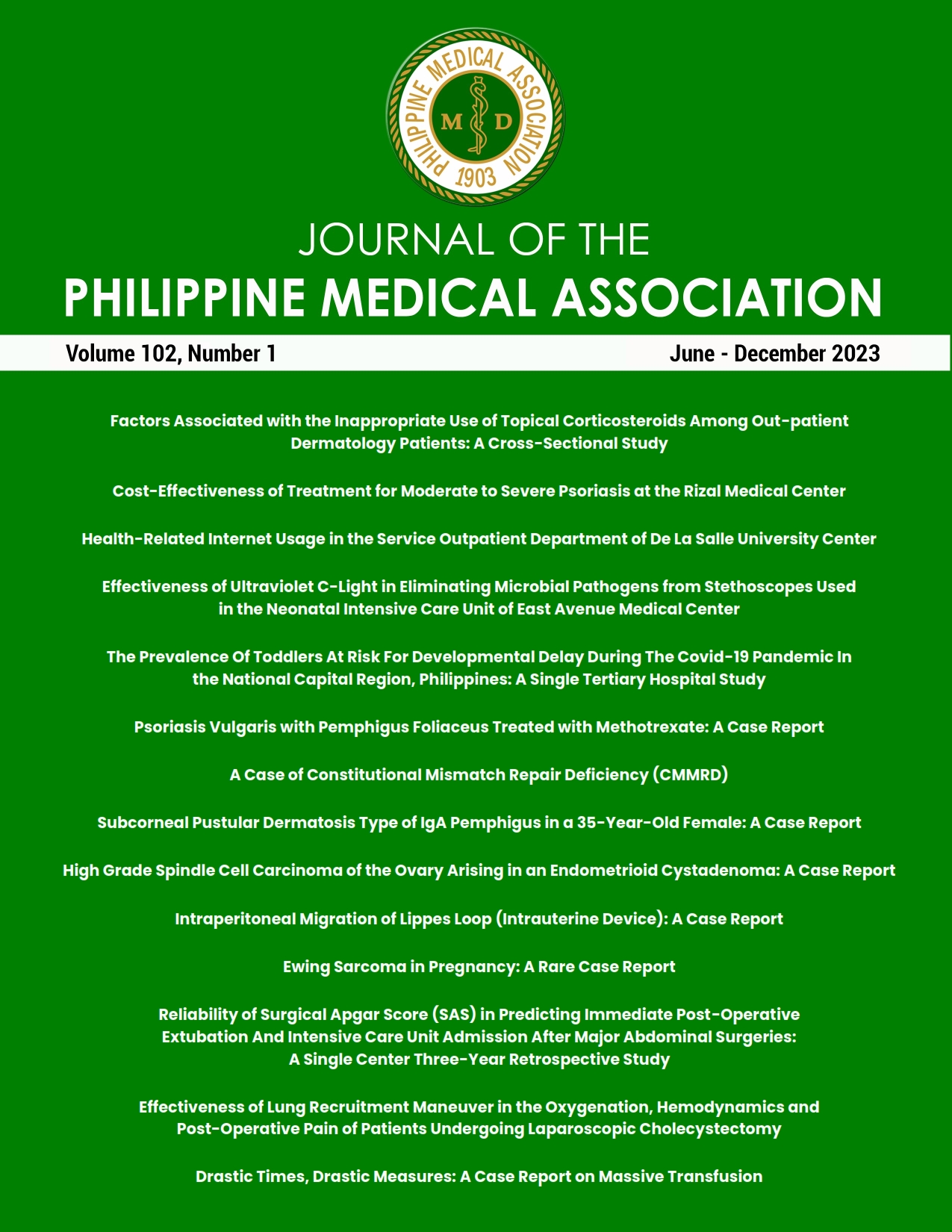 PHILIPPINE MEDICAL ASSOCIATION
M D
1903

JOURNAL OF THE
PHILIPPINE MEDICAL ASSOCIATION

Volume 102, Number 1

June - December 2023

Factors Associated with the Inappropriate Use of Topical Corticosteroids Among Out-patient Dermatology Patients: A Cross-Sectional Study

Cost-Effectiveness of Treatment for Moderate to Severe Psoriasis at the Rizal Medical Center

Health-Related Internet Usage in the Service Outpatient Department of De La Salle University Center

Effectiveness of Ultraviolet C-Light in Eliminating Microbial Pathogens from Stethoscopes Used in the Neonatal Intensive Care Unit of East Avenue Medical Center

The Prevalence Of Toddlers At Risk For Developmental Delay During The Covid-19 Pandemic In the National Capital Region, Philippines: A Single Tertiary Hospital Study

Psoriasis Vulgaris with Pemphigus Foliaceus Treated with Methotrexate: A Case Report

A Case of Constitutional Mismatch Repair Deficiency (CMMRD)

Subcorneal Pustular Dermatosis Type of IgA Pemphigus in a 35-Year-Old Female: A Case Report

High Grade Spindle Cell Carcinoma of the Ovary Arising in an Endometrioid Cystadenoma: A Case Report

Intraperitoneal Migration of Lippes Loop (Intrauterine Device): A Case Report

Ewing Sarcoma in Pregnancy: A Rare Case Report

Reliability of Surgical Apgar Score (SAS) in Predicting Immediate Post-Operative Extubation And Intensive Care Unit Admission After Major Abdominal Surgeries: A Single Center Three-Year Retrospective Study

Effectiveness of Lung Recruitment Maneuver in the Oxygenation, Hemodynamics and Post-Operative Pain of Patients Undergoing Laparoscopic Cholecystectomy

Drastic Times, Drastic Measures: A Case Report on Massive Transfusion